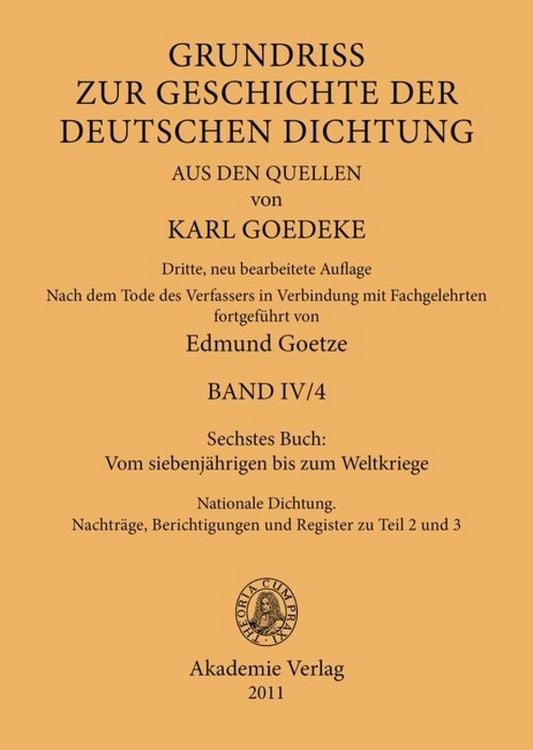 GRUNDRISS
ZUR GESCHICHTE DER
DEUTSCHEN DICHTUNG

AUS DEN QUELLEN
von
KARL GOEDEKE

Dritte, neu bearbeitete Auflage
Nach dem Tode des Verfassers in Verbindung mit Fachgelehrten fortgeführt von
Edmund Goetze

BAND IV/4

Sechstes Buch:
Vom siebenjährigen bis zum Weltkriege

Nationale Dichtung.
Nachträge, Berichtigungen und Register zu Teil 2 und 3

THEORIA CUM PRAXI

Akademie Verlag
2011